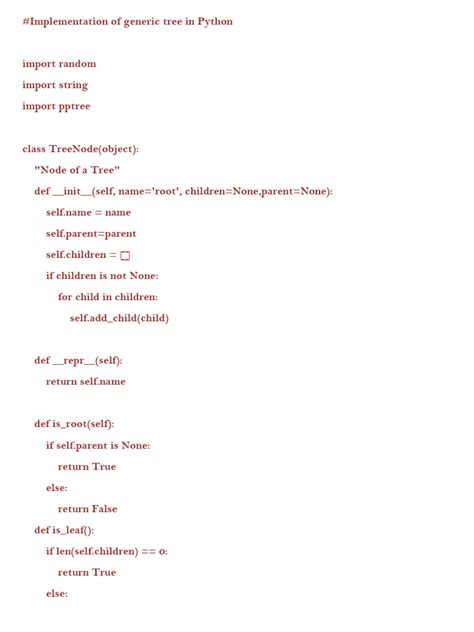 #Implementation of generic tree in Python

import random
import string
import pptree

class TreeNode(object):
    "Node of a Tree"
    def __init__(self, name='root', children=None,parent=None):
        self.name = name
        self.parent=parent
        self.children = []
        if children is not None:
            for child in children:
                self.add_child(child)

    def __repr__(self):
        return self.name

    def is_root(self):
        if self.parent is None:
            return True
        else:
            return False
    def is_leaf():
        if len(self.children) == 0:
            return True
        else: